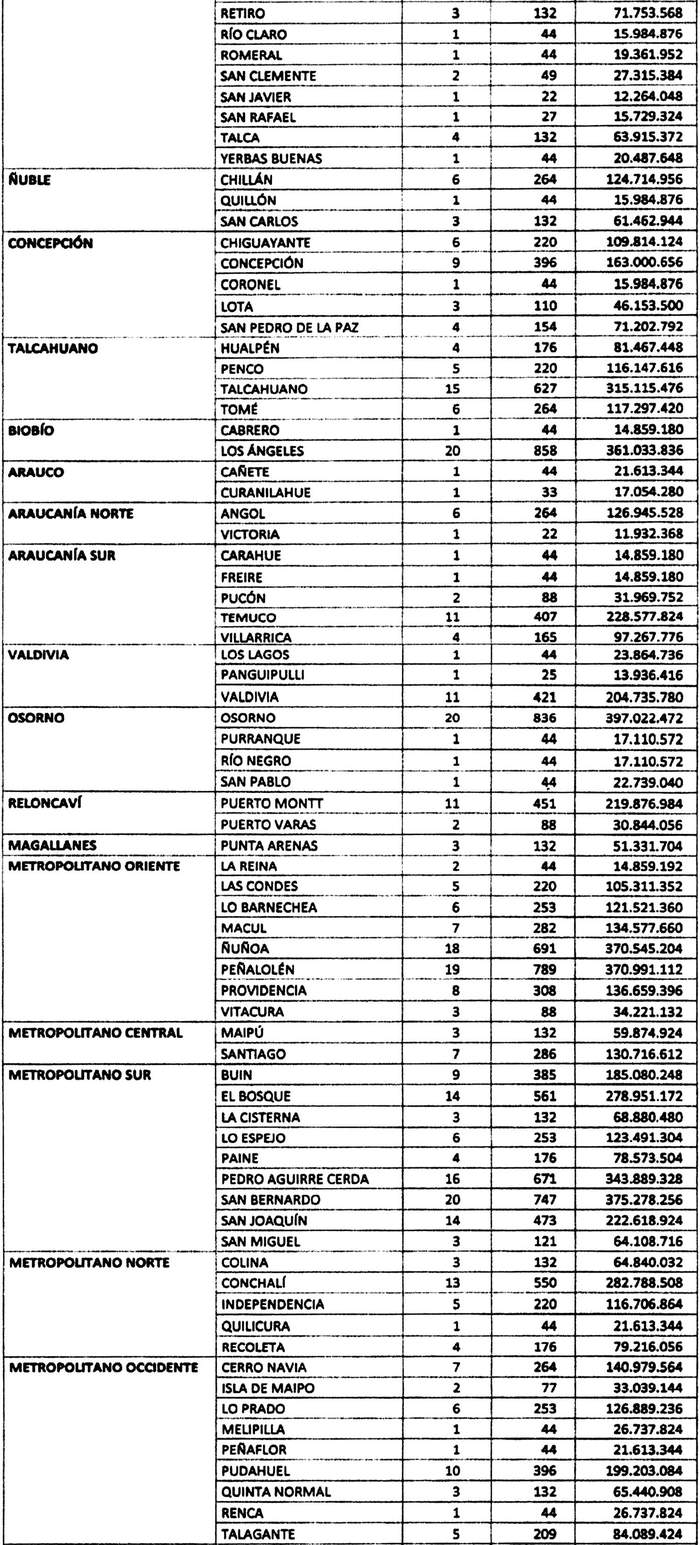 | | | | | |
|---|---|---|---|---|
| | RETIRO | 3 | 132 | 71.753.568 |
| | RÍO CLARO | 1 | 44 | 15.984.876 |
| | ROMERAL | 1 | 44 | 19.361.952 |
| | SAN CLEMENTE | 2 | 49 | 27.315.384 |
| | SAN JAVIER | 1 | 22 | 12.264.048 |
| | SAN RAFAEL | 1 | 27 | 15.729.324 |
| | TALCA | 4 | 132 | 63.915.372 |
| | YERBAS BUENAS | 1 | 44 | 20.487.648 |
| ÑUBLE | CHILLÁN | 6 | 264 | 124.714.956 |
| | QUILLÓN | 1 | 44 | 15.984.876 |
| | SAN CARLOS | 3 | 132 | 61.462.944 |
| CONCEPCIÓN | CHIGUAYANTE | 6 | 220 | 109.814.124 |
| | CONCEPCIÓN | 9 | 396 | 163.000.656 |
| | CORONEL | 1 | 44 | 15.984.876 |
| | LOTA | 3 | 110 | 46.153.500 |
| | SAN PEDRO DE LA PAZ | 4 | 154 | 71.202.792 |
| TALCAHUANO | HUALPÉN | 4 | 176 | 81.467.448 |
| | PENCO | 5 | 220 | 116.147.616 |
| | TALCAHUANO | 15 | 627 | 315.115.476 |
| | TOMÉ | 6 | 264 | 117.297.420 |
| BIOBÍO | CABRERO | 1 | 44 | 14.859.180 |
| | LOS ÁNGELES | 20 | 858 | 361.033.836 |
| ARAUCO | CAÑETE | 1 | 44 | 21.613.344 |
| | CURANILAHUE | 1 | 33 | 17.054.280 |
| ARAUCANÍA NORTE | ANGOL | 6 | 264 | 126.945.528 |
| | VICTORIA | 1 | 22 | 11.932.368 |
| ARAUCANÍA SUR | CARAHUE | 1 | 44 | 14.859.180 |
| | FREIRE | 1 | 44 | 14.859.180 |
| | PUCÓN | 2 | 88 | 31.969.752 |
| | TEMUCO | 11 | 407 | 228.577.824 |
| | VILLARRICA | 4 | 165 | 97.267.776 |
| VALDIVIA | LOS LAGOS | 1 | 44 | 23.864.736 |
| | PANGUIPULLI | 1 | 25 | 13.936.416 |
| | VALDIVIA | 11 | 421 | 204.735.780 |
| OSORNO | OSORNO | 20 | 836 | 397.022.472 |
| | PURRANQUE | 1 | 44 | 17.110.572 |
| | RÍO NEGRO | 1 | 44 | 17.110.572 |
| | SAN PABLO | 1 | 44 | 22.739.040 |
| RELONCAVÍ | PUERTO MONTT | 11 | 451 | 219.876.984 |
| | PUERTO VARAS | 2 | 88 | 30.844.056 |
| MAGALLANES | PUNTA ARENAS | 3 | 132 | 51.331.704 |
| METROPOLITANO ORIENTE | LA REINA | 2 | 44 | 14.859.192 |
| | LAS CONDES | 5 | 220 | 105.311.352 |
| | LO BARNECHEA | 6 | 253 | 121.521.360 |
| | MACUL | 7 | 282 | 134.577.660 |
| | ÑUÑOA | 18 | 691 | 370.545.204 |
| | PEÑALOLÉN | 19 | 789 | 370.991.112 |
| | PROVIDENCIA | 8 | 308 | 136.659.396 |
| | VITACURA | 3 | 88 | 34.221.132 |
| METROPOLITANO CENTRAL | MAIPÚ | 3 | 132 | 59.874.924 |
| | SANTIAGO | 7 | 286 | 130.716.612 |
| METROPOLITANO SUR | BUIN | 9 | 385 | 185.080.248 |
| | EL BOSQUE | 14 | 561 | 278.951.172 |
| | LA CISTERNA | 3 | 132 | 68.880.480 |
| | LO ESPEJO | 6 | 253 | 123.491.304 |
| | PAINE | 4 | 176 | 78.573.504 |
| | PEDRO AGUIRRE CERDA | 16 | 671 | 343.889.328 |
| | SAN BERNARDO | 20 | 747 | 375.278.256 |
| | SAN JOAQUÍN | 14 | 473 | 222.618.924 |
| | SAN MIGUEL | 3 | 121 | 64.108.716 |
| METROPOLITANO NORTE | COLINA | 3 | 132 | 64.840.032 |
| | CONCHALÍ | 13 | 550 | 282.788.508 |
| | INDEPENDENCIA | 5 | 220 | 116.706.864 |
| | QUILICURA | 1 | 44 | 21.613.344 |
| | RECOLETA | 4 | 176 | 79.216.056 |
| METROPOLITANO OCCIDENTE | CERRO NAVIA | 7 | 264 | 140.979.564 |
| | ISLA DE MAIPO | 2 | 77 | 33.039.144 |
| | LO PRADO | 6 | 253 | 126.889.236 |
| | MELIPILLA | 1 | 44 | 26.737.824 |
| | PEÑAFLOR | 1 | 44 | 21.613.344 |
| | PUDAHUEL | 10 | 396 | 199.203.084 |
| | QUINTA NORMAL | 3 | 132 | 65.440.908 |
| | RENCA | 1 | 44 | 26.737.824 |
| | TALAGANTE | 5 | 209 | 84.089.424 |